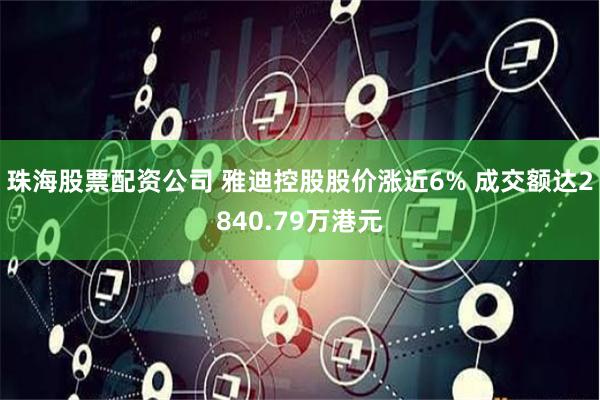 珠海股票配资公司 雅迪控股股价涨近6% 成交额达2840.79万港元